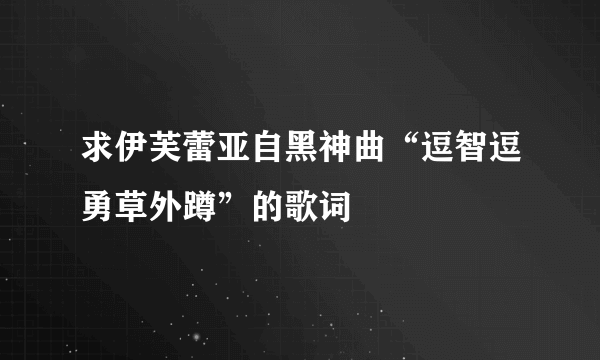 求伊芙蕾亚自黑神曲“逗智逗勇草外蹲”的歌词